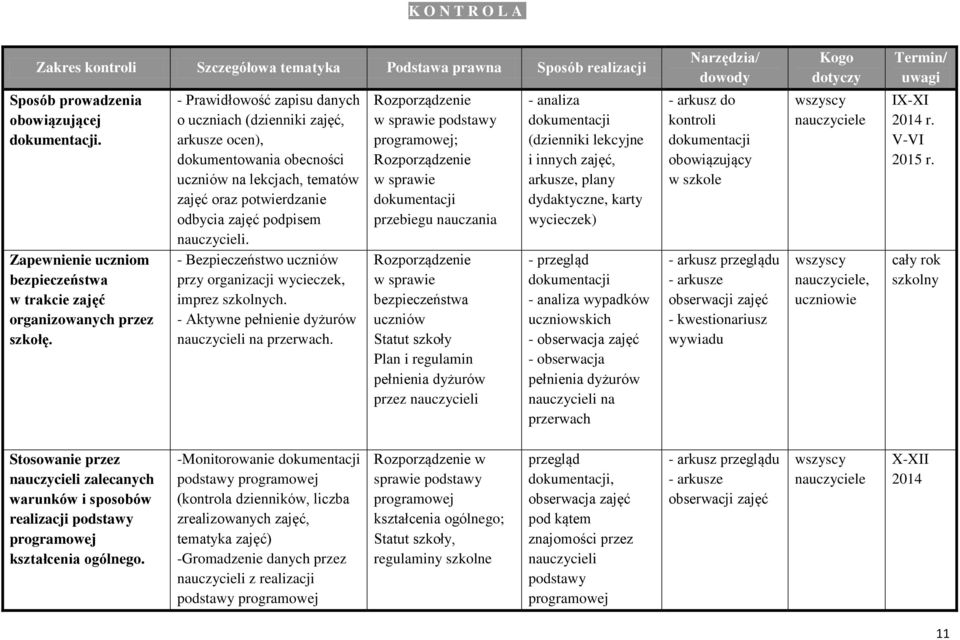 K O N T R O L A

| Zakres kontroli | Szczegółowa tematyka | Podstawa prawna | Sposób realizacji | Narzędzia/ dowody | Kogo dotyczy | Termin/ uwagi |
|---|---|---|---|---|---|---|
| Sposób prowadzenia obowiązującej dokumentacji. | - Prawidłowość zapisu danych o uczniach (dzienniki zajęć, arkusze ocen), dokumentowania obecności uczniów na lekcjach, tematów zajęć oraz potwierdzanie odbycia zajęć podpisem nauczycieli. | Rozporządzenie w sprawie podstawy programowej; Rozporządzenie w sprawie dokumentacji przebiegu nauczania | - analiza dokumentacji (dzienniki lekcyjne i innych zajęć, arkusze, plany dydaktyczne, karty wycieczek) | - arkusz do kontroli dokumentacji obowiązujący w szkole | wszyscy nauczyciele | IX-XI 2014 r. V-VI 2015 r. |
| Zapewnienie uczniom bezpieczeństwa w trakcie zajęć organizowanych przez szkołę. | - Bezpieczeństwo uczniów przy organizacji wycieczek, imprez szkolnych. - Aktywne pełnienie dyżurów nauczycieli na przerwach. | Rozporządzenie w sprawie bezpieczeństwa uczniów Statut szkoły Plan i regulamin pełnienia dyżurów przez nauczycieli | - przegląd dokumentacji - analiza wypadków uczniowskich - obserwacja zajęć - obserwacja pełnienia dyżurów nauczycieli na przerwach | - arkusz przeglądu - arkusze obserwacji zajęć - kwestionariusz wywiadu | wszyscy nauczyciele, uczniowie | cały rok szkolny |
| Stosowanie przez nauczycieli zalecanych warunków i sposobów realizacji podstawy programowej kształcenia ogólnego. | -Monitorowanie dokumentacji podstawy programowej (kontrola dzienników, liczba zrealizowanych zajęć, tematyka zajęć) -Gromadzenie danych przez nauczycieli z realizacji podstawy programowej | Rozporządzenie w sprawie podstawy programowej kształcenia ogólnego; Statut szkoły, regulaminy szkolne | przegląd dokumentacji, obserwacja zajęć pod kątem znajomości przez nauczycieli podstawy programowej | - arkusz przeglądu - arkusze obserwacji zajęć | wszyscy nauczyciele | X-XII 2014 |

11